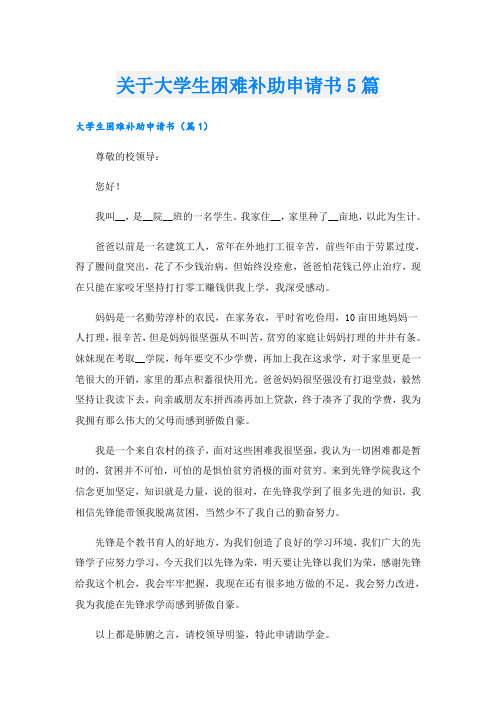 关于大学生困难补助申请书5篇

大学生困难补助申请书（篇1）

尊敬的校领导：

您好！

我叫__，是__院__班的一名学生。我家住__，家里种了__亩地，以此为生计。

爸爸以前是一名建筑工人，常年在外地打工很辛苦，前些年由于劳累过度，得了腰间盘突出，花了不少钱治病，但始终没痊愈，爸爸怕花钱已停止治疗，现在只能在家咬牙坚持打打零工赚钱供我上学，我深受感动。

妈妈是一名勤劳淳朴的农民，在家务农，平时省吃俭用，10亩田地妈妈一人打理，很辛苦，但是妈妈很坚强从不叫苦，贫穷的家庭让妈妈打理的井井有条。妹妹现在考取__学院，每年要交不少学费，再加上我在这求学，对于家里更是一笔很大的开销，家里的那点积蓄很快用光。爸爸妈妈很坚强没有打退堂鼓，毅然坚持让我读下去，向亲戚朋友东拼西凑再加上贷款，终于凑齐了我的学费，我为我拥有那么伟大的父母而感到骄傲自豪。

我是一个来自农村的孩子，面对这些困难我很坚强，我认为一切困难都是暂时的，贫困并不可怕，可怕的是惧怕贫穷消极的面对贫穷。来到先锋学院我这个信念更加坚定，知识就是力量，说的很对，在先锋我学到了很多先进的知识，我相信先锋能带领我脱离贫困，当然少不了我自己的勤奋努力。

先锋是个教书育人的好地方，为我们创造了良好的学习环境，我们广大的先锋学子应努力学习，今天我们以先锋为荣，明天要让先锋以我们为荣，感谢先锋给我这个机会，我会牢牢把握，我现在还有很多地方做的不足，我会努力改进，我为我能在先锋求学而感到骄傲自豪。

以上都是肺腑之言，请校领导明鉴，特此申请助学金。